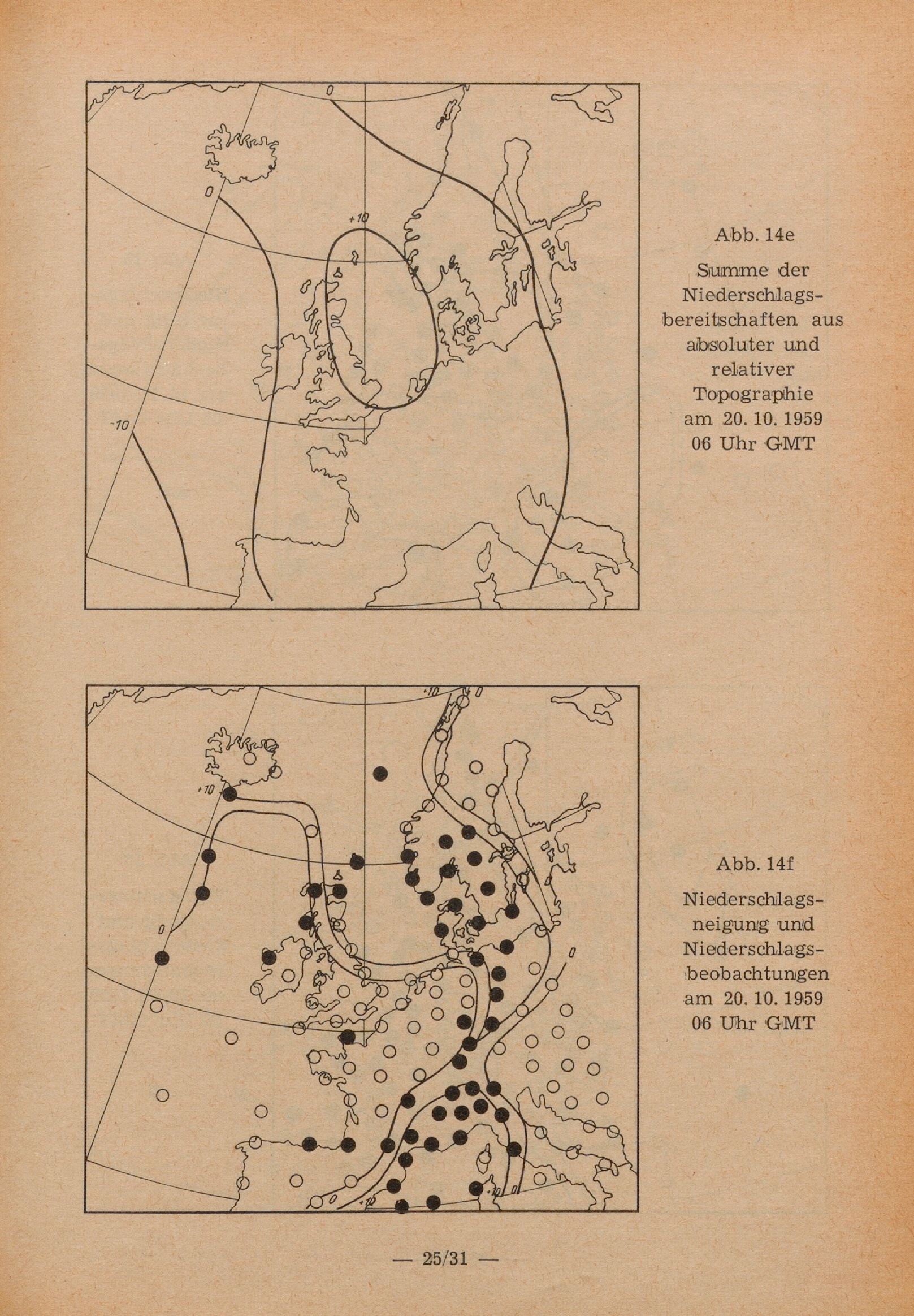 0

0

+10

-10

Abb. 14e

Summe der Niederschlagsbereitschaften aus absoluter und relativer Topographie am 20. 10. 1959 06 Uhr GMT

+10

0

+10

0

0

0

+10

+10

0

Abb. 14f

Niederschlagsneigung und Niederschlagsbeobachtungen am 20. 10. 1959 06 Uhr GMT

— 25/31 —